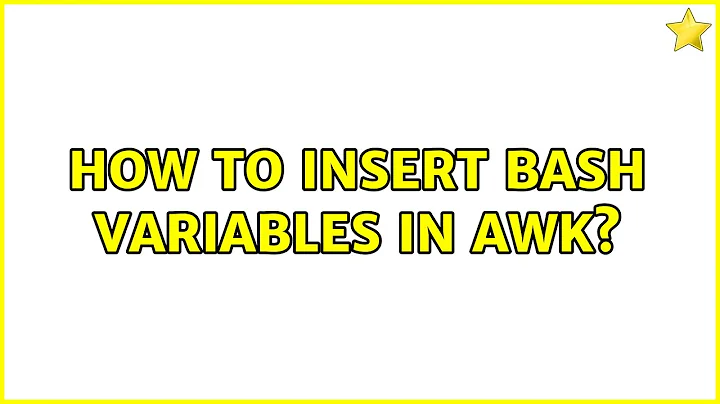 HOW TO INSERT BASH VARIABLES IN AWK?